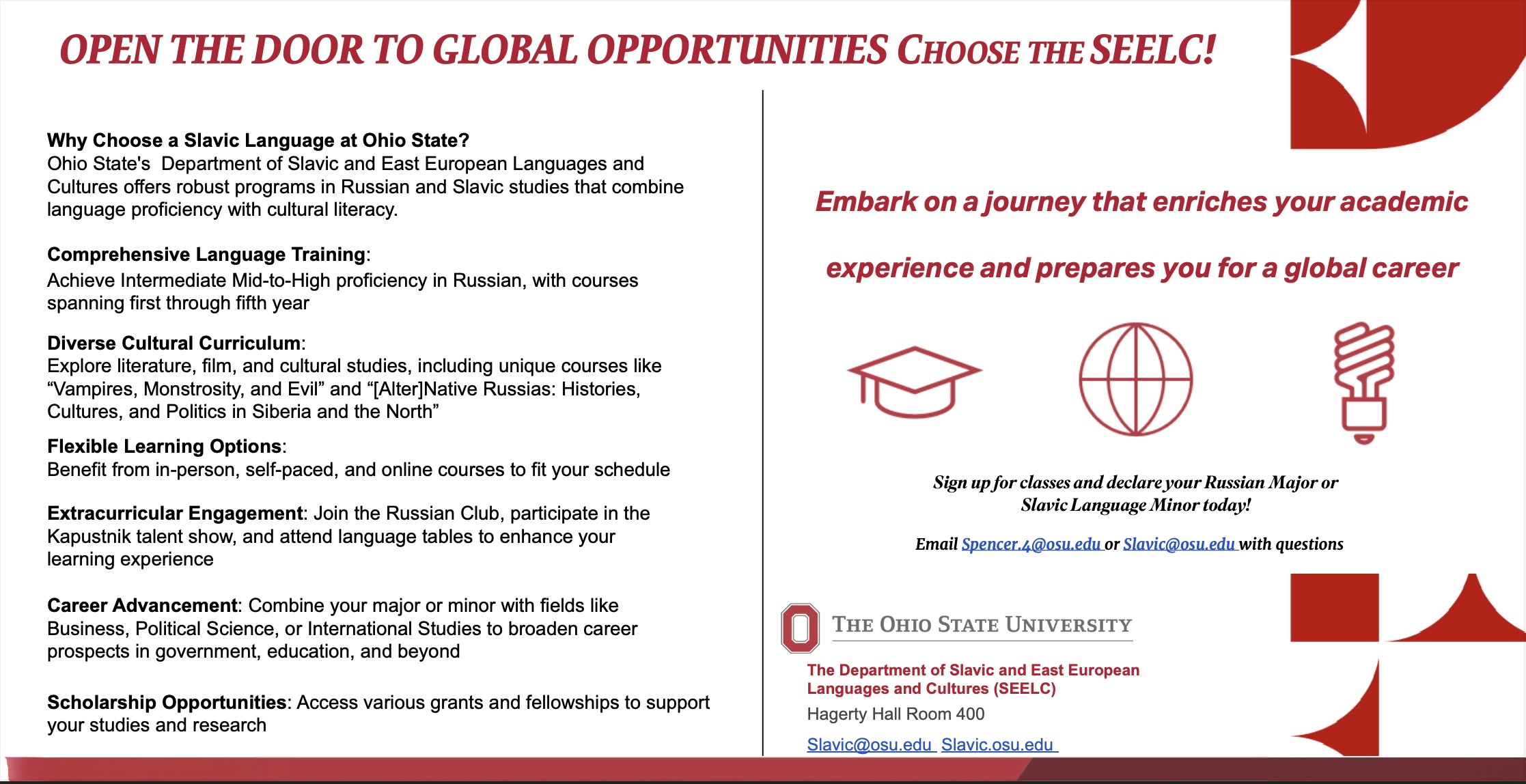 OPEN THE DOOR TO GLOBAL OPPORTUNITIES CHOOSE THE SEELC!

Why Choose a Slavic Language at Ohio State?
Ohio State's Department of Slavic and East European Languages and Cultures offers robust programs in Russian and Slavic studies that combine language proficiency with cultural literacy.

Comprehensive Language Training:
Achieve Intermediate Mid-to-High proficiency in Russian, with courses spanning first through fifth year

Diverse Cultural Curriculum:
Explore literature, film, and cultural studies, including unique courses like “Vampires, Monstrosity, and Evil” and “[Alter]Native Russias: Histories, Cultures, and Politics in Siberia and the North”

Flexible Learning Options:
Benefit from in-person, self-paced, and online courses to fit your schedule

Extracurricular Engagement: Join the Russian Club, participate in the Kapustnik talent show, and attend language tables to enhance your learning experience

Career Advancement: Combine your major or minor with fields like Business, Political Science, or International Studies to broaden career prospects in government, education, and beyond

Scholarship Opportunities: Access various grants and fellowships to support your studies and research

Embark on a journey that enriches your academic experience and prepares you for a global career

Sign up for classes and declare your Russian Major or Slavic Language Minor today!

Email Spencer.4@osu.edu or Slavic@osu.edu with questions

THE OHIO STATE UNIVERSITY

The Department of Slavic and East European Languages and Cultures (SEELC)
Hagerty Hall Room 400
Slavic@osu.edu Slavic.osu.edu